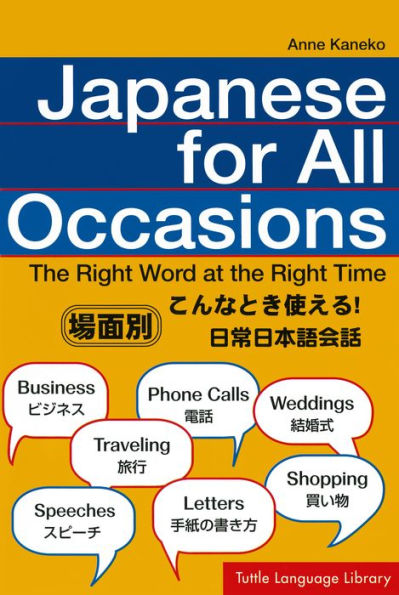 Anne Kaneko

Japanese for All Occasions

The Right Word at the Right Time

場面別

こんなとき使える!
日常日本語会話

Business
ビジネス

Phone Calls
電話

Weddings
結婚式

Traveling
旅行

Shopping
買い物

Speeches
スピーチ

Letters
手紙の書き方

Tuttle Language Library